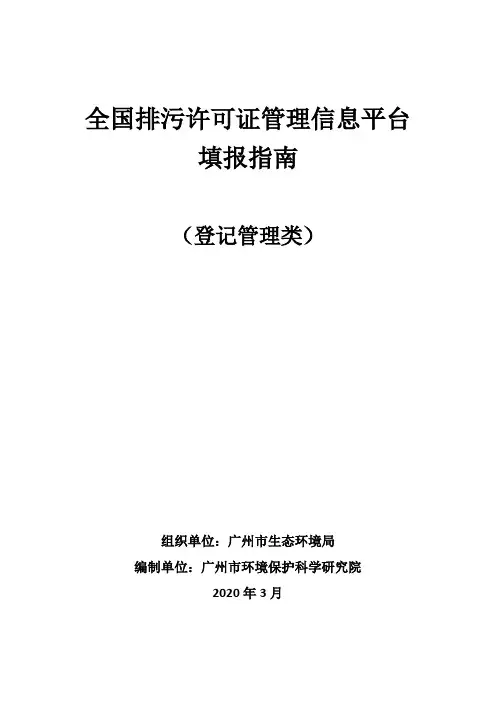 全国排污许可证管理信息平台
填报指南

（登记管理类）

组织单位：广州市生态环境局
编制单位：广州市环境保护科学研究院
2020年3月